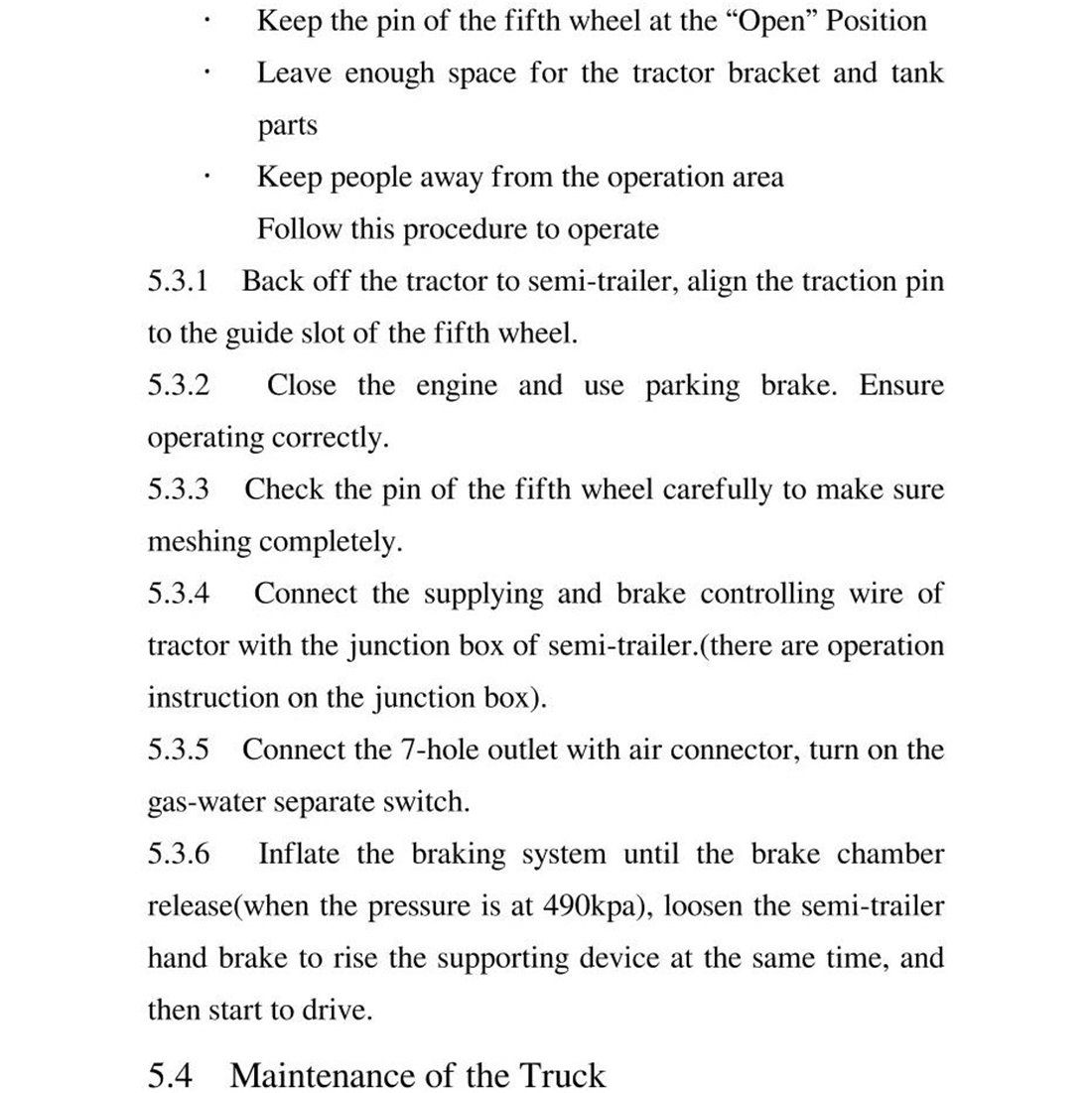 · Keep the pin of the fifth wheel at the “Open” Position

· Leave enough space for the tractor bracket and tank parts

· Keep people away from the operation area

Follow this procedure to operate

5.3.1 Back off the tractor to semi-trailer, align the traction pin to the guide slot of the fifth wheel.

5.3.2 Close the engine and use parking brake. Ensure operating correctly.

5.3.3 Check the pin of the fifth wheel carefully to make sure meshing completely.

5.3.4 Connect the supplying and brake controlling wire of tractor with the junction box of semi-trailer.(there are operation instruction on the junction box).

5.3.5 Connect the 7-hole outlet with air connector, turn on the gas-water separate switch.

5.3.6 Inflate the braking system until the brake chamber release(when the pressure is at 490kpa), loosen the semi-trailer hand brake to rise the supporting device at the same time, and then start to drive.

5.4 Maintenance of the Truck